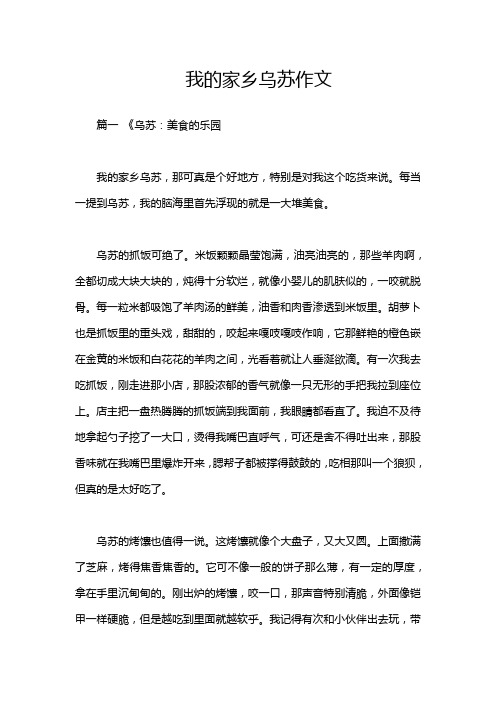 我的家乡乌苏作文

篇一 《乌苏：美食的乐园

我的家乡乌苏，那可真是个好地方，特别是对我这个吃货来说。每当一提到乌苏，我的脑海里首先浮现的就是一大堆美食。

乌苏的抓饭可绝了。米饭颗颗晶莹饱满，油亮油亮的，那些羊肉啊，全都切成大块大块的，炖得十分软烂，就像小婴儿的肌肤似的，一咬就脱骨。每一粒米都吸饱了羊肉汤的鲜美，油香和肉香渗透到米饭里。胡萝卜也是抓饭里的重头戏，甜甜的，咬起来嘎吱嘎吱作响，它那鲜艳的橙色嵌在金黄的米饭和白花花的羊肉之间，光看着就让人垂涎欲滴。有一次我去吃抓饭，刚走进那小店，那股浓郁的香气就像一只无形的手把我拉到座位上。店主把一盘热腾腾的抓饭端到我面前，我眼睛都看直了。我迫不及待地拿起勺子挖了一大口，烫得我嘴巴直呼气，可还是舍不得吐出来，那股香味就在我嘴巴里爆炸开来，腮帮子都被撑得鼓鼓的，吃相那叫一个狼狈，但真的是太好吃了。

乌苏的烤馕也值得一说。这烤馕就像个大盘子，又大又圆。上面撒满了芝麻，烤得焦香焦香的。它可不像一般的饼子那么薄，有一定的厚度，拿在手里沉甸甸的。刚出炉的烤馕，咬一口，那声音特别清脆，外面像铠甲一样硬脆，但是越吃到里面就越软乎。我记得有次和小伙伴出去玩，带